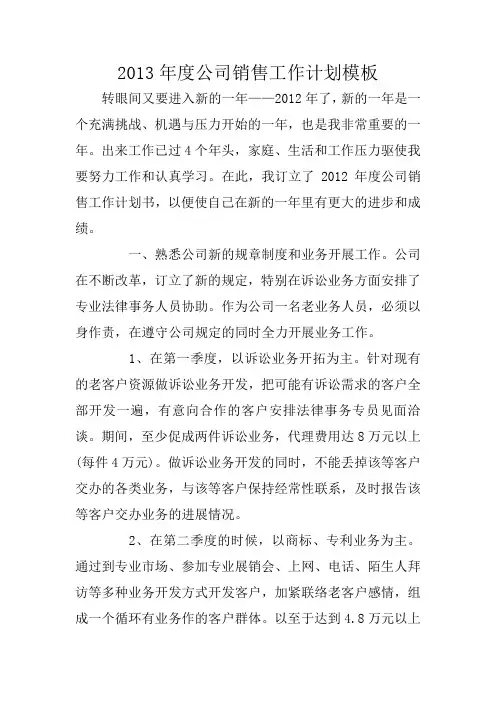 2013 年度公司销售工作计划模板

转眼间又要进入新的一年——2012 年了，新的一年是一个充满挑战、机遇与压力开始的一年，也是我非常重要的一年。出来工作已过 4 个年头，家庭、生活和工作压力驱使我要努力工作和认真学习。在此，我订立了 2012 年度公司销售工作计划书，以便使自己在新的一年里有更大的进步和成绩。

一、熟悉公司新的规章制度和业务开展工作。公司在不断改革，订立了新的规定，特别在诉讼业务方面安排了专业法律事务人员协助。作为公司一名老业务人员，必须以身作责，在遵守公司规定的同时全力开展业务工作。

1、在第一季度，以诉讼业务开拓为主。针对现有的老客户资源做诉讼业务开发，把可能有诉讼需求的客户全部开发一遍，有意向合作的客户安排法律事务专员见面洽谈。期间，至少促成两件诉讼业务，代理费用达 8 万元以上(每件 4 万元)。做诉讼业务开发的同时，不能丢掉该等客户交办的各类业务，与该等客户保持经常性联系，及时报告该等客户交办业务的进展情况。

2、在第二季度的时候，以商标、专利业务为主。通过到专业市场、参加专业展销会、上网、电话、陌生人拜访等多种业务开发方式开发客户，加紧联络老客户感情，组成一个循环有业务作的客户群体。以至于达到 4.8 万元以上